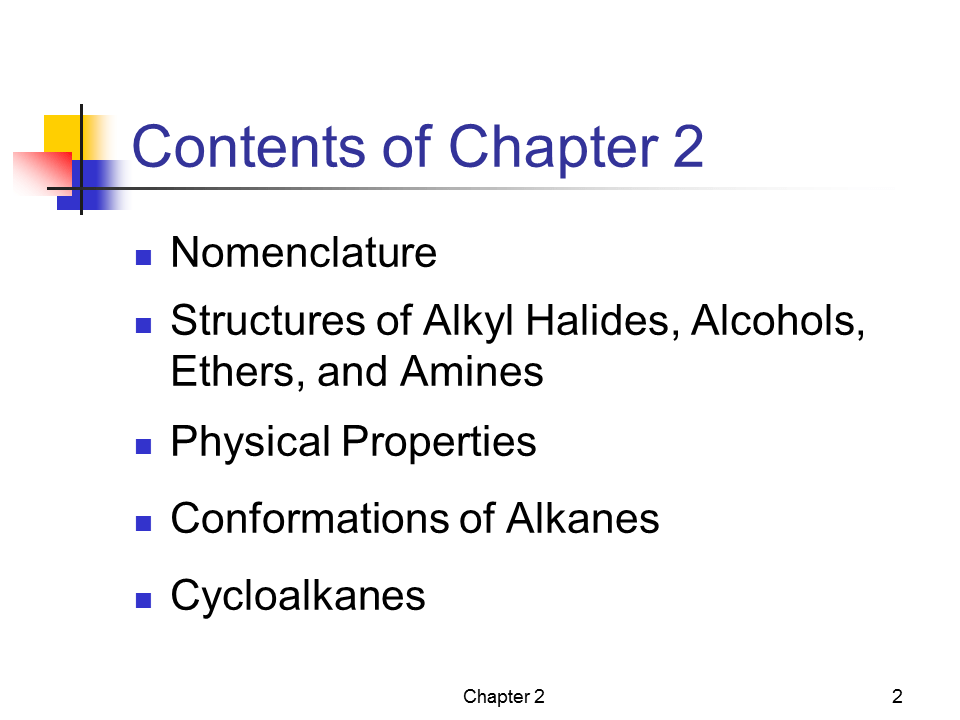 Contents of Chapter 2

- Nomenclature
- Structures of Alkyl Halides, Alcohols, Ethers, and Amines
- Physical Properties
- Conformations of Alkanes
- Cycloalkanes

Chapter 2

2